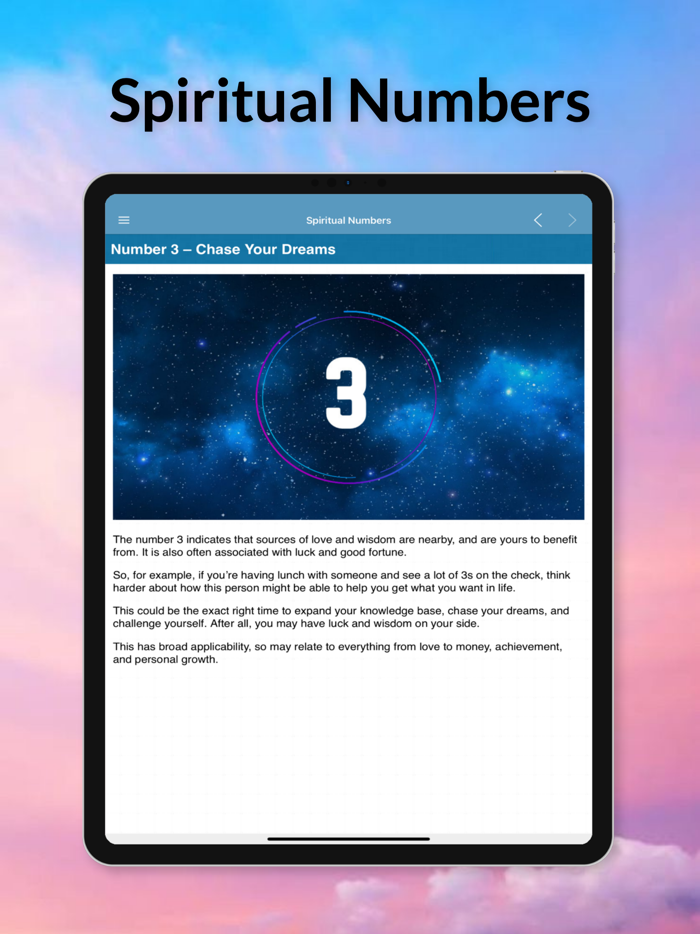 Spiritual Numbers

Spiritual Numbers

Number 3 – Chase Your Dreams

3

The number 3 indicates that sources of love and wisdom are nearby, and are yours to benefit from. It is also often associated with luck and good fortune.

So, for example, if you're having lunch with someone and see a lot of 3s on the check, think harder about how this person might be able to help you get what you want in life.

This could be the exact right time to expand your knowledge base, chase your dreams, and challenge yourself. After all, you may have luck and wisdom on your side.

This has broad applicability, so may relate to everything from love to money, achievement, and personal growth.